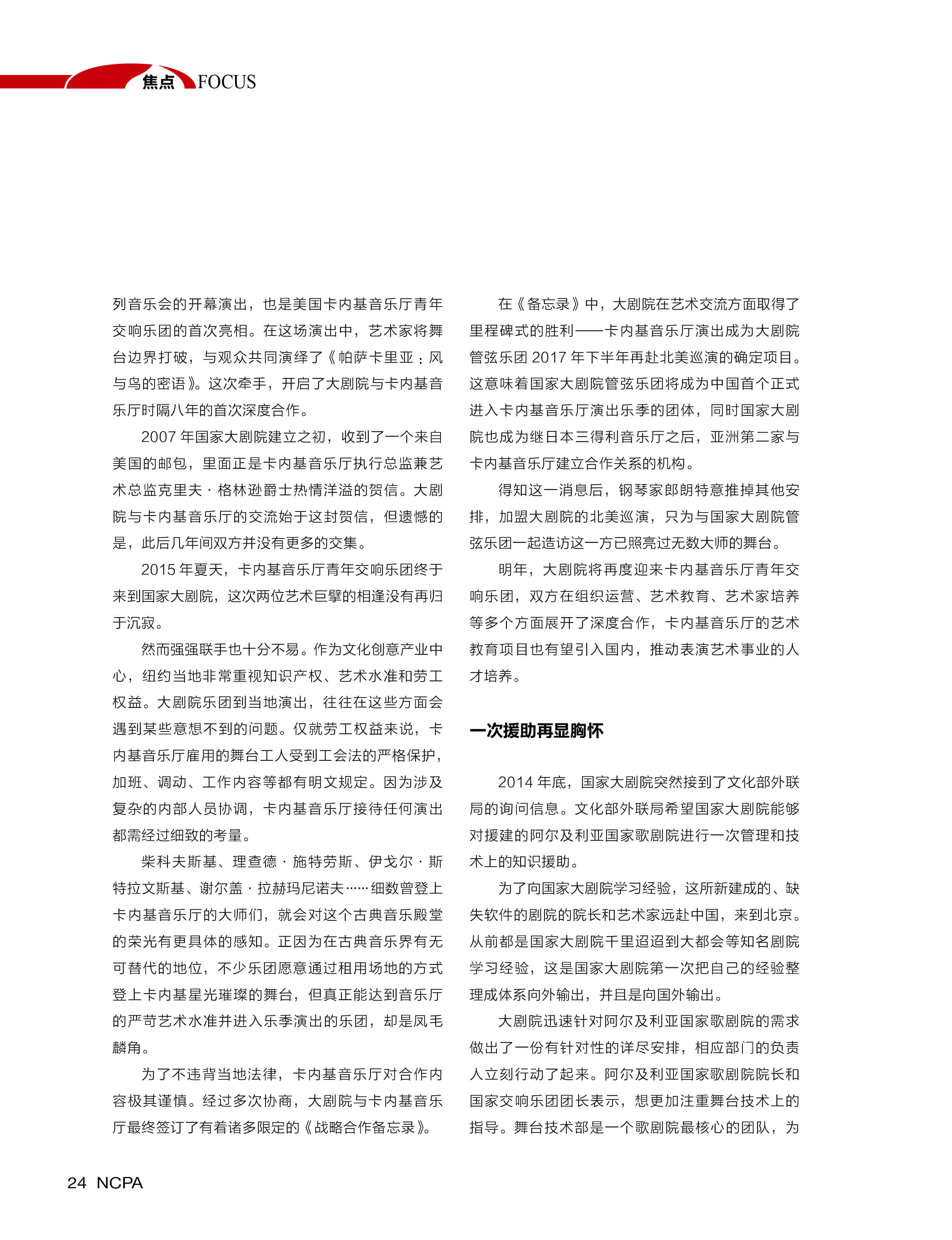 焦点 FOCUS

列音乐会的开幕演出，也是美国卡内基音乐厅青年交响乐团的首次亮相。在这场演出中，艺术家将舞台边界打破，与观众共同演绎了《帕萨卡里亚：风与鸟的密语》。这次牵手，开启了大剧院与卡内基音乐厅时隔八年的首次深度合作。

2007 年国家大剧院建立之初，收到了一个来自美国的邮包，里面正是卡内基音乐厅执行总监兼艺术总监克里夫·格林逊爵士热情洋溢的贺信。大剧院与卡内基音乐厅的交流始于这封贺信，但遗憾的是，此后几年间双方并没有更多的交集。

2015 年夏天，卡内基音乐厅青年交响乐团终于来到国家大剧院，这次两位艺术巨擘的相逢没有再归于沉寂。

然而强强联手也十分不易。作为文化创意产业中心，纽约当地非常重视知识产权、艺术水准和劳工权益。大剧院乐团到当地演出，往往在这些方面会遇到某些意想不到的问题。仅就劳工权益来说，卡内基音乐厅雇用的舞台工人受到工会法的严格保护，加班、调动、工作内容等都有明文规定。因为涉及复杂的内部人员协调，卡内基音乐厅接待任何演出都需经过细致的考量。

柴科夫斯基、理查德·施特劳斯、伊戈尔·斯特拉文斯基、谢尔盖·拉赫玛尼诺夫……细数曾登上卡内基音乐厅的大师们，就会对这个古典音乐殿堂的荣光有更具体的感知。正因为在古典音乐界有无可替代的地位，不少乐团愿意通过租用场地的方式登上卡内基星光璀璨的舞台，但真正能达到音乐厅的严苛艺术水准并进入乐季演出的乐团，却是凤毛麟角。

为了不违背当地法律，卡内基音乐厅对合作内容极其谨慎。经过多次协商，大剧院与卡内基音乐厅最终签订了有着诸多限定的《战略合作备忘录》。

在《备忘录》中，大剧院在艺术交流方面取得了里程碑式的胜利——卡内基音乐厅演出成为大剧院管弦乐团 2017 年下半年再赴北美巡演的确定项目。这意味着国家大剧院管弦乐团将成为中国首个正式进入卡内基音乐厅演出乐季的团体，同时国家大剧院也成为继日本三得利音乐厅之后，亚洲第二家与卡内基音乐厅建立合作关系的机构。

得知这一消息后，钢琴家郎朗特意推掉其他安排，加盟大剧院的北美巡演，只为与国家大剧院管弦乐团一起造访这一方已照亮过无数大师的舞台。

明年，大剧院将再度迎来卡内基音乐厅青年交响乐团，双方在组织运营、艺术教育、艺术家培养等多个方面展开了深度合作，卡内基音乐厅的艺术教育项目也有望引入国内，推动表演艺术事业的人才培养。

一次援助再显胸怀

2014 年底，国家大剧院突然接到了文化部外联局的询问信息。文化部外联局希望国家大剧院能够对援建的阿尔及利亚国家歌剧院进行一次管理和技术上的知识援助。

为了向国家大剧院学习经验，这所新建成的、缺失软件的剧院的院长和艺术家远赴中国，来到北京。从前都是国家大剧院千里迢迢到大都会等知名剧院学习经验，这是国家大剧院第一次把自己的经验整理成体系向外输出，并且是向国外输出。

大剧院迅速针对阿尔及利亚国家歌剧院的需求做出了一份有针对性的详尽安排，相应部门的负责人立刻行动了起来。阿尔及利亚国家歌剧院院长和国家交响乐团团长表示，想更加注重舞台技术上的指导。舞台技术部是一个歌剧院最核心的团队，为

24 NCPA